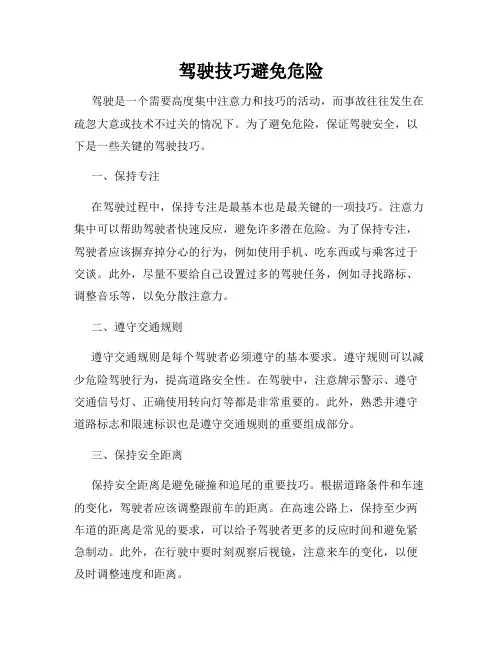 驾驶技巧避免危险

驾驶是一个需要高度集中注意力和技巧的活动，而事故往往发生在疏忽大意或技术不过关的情况下。为了避免危险，保证驾驶安全，以下是一些关键的驾驶技巧。

一、保持专注

在驾驶过程中，保持专注是最基本也是最关键的一项技巧。注意力集中可以帮助驾驶者快速反应，避免许多潜在危险。为了保持专注，驾驶者应该摒弃掉分心的行为，例如使用手机、吃东西或与乘客过于交谈。此外，尽量不要给自己设置过多的驾驶任务，例如寻找路标、调整音乐等，以免分散注意力。

二、遵守交通规则

遵守交通规则是每个驾驶者必须遵守的基本要求。遵守规则可以减少危险驾驶行为，提高道路安全性。在驾驶中，注意牌示警示、遵守交通信号灯、正确使用转向灯等都是非常重要的。此外，熟悉并遵守道路标志和限速标识也是遵守交通规则的重要组成部分。

三、保持安全距离

保持安全距离是避免碰撞和追尾的重要技巧。根据道路条件和车速的变化，驾驶者应该调整跟前车的距离。在高速公路上，保持至少两车道的距离是常见的要求，可以给予驾驶者更多的反应时间和避免紧急制动。此外，在行驶中要时刻观察后视镜，注意来车的变化，以便及时调整速度和距离。